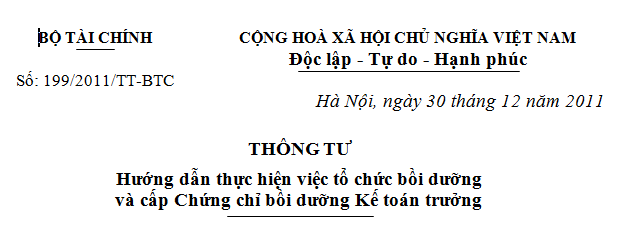 BỘ TÀI CHÍNH

Số: 199/2011/TT-BTC

CỘNG HOÀ XÃ HỘI CHỦ NGHĨA VIỆT NAM
Độc lập - Tự do - Hạnh phúc

Hà Nội, ngày 30 tháng 12 năm 2011

THÔNG TƯ
Hướng dẫn thực hiện việc tổ chức bồi dưỡng và cấp Chứng chỉ bồi dưỡng Kế toán trưởng